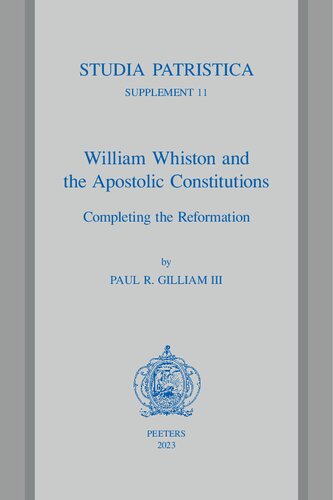 STUDIA PATRISTICA
SUPPLEMENT 11

William Whiston and the Apostolic Constitutions

Completing the Reformation

by
PAUL R. GILLIAM III

PEETERS
2023